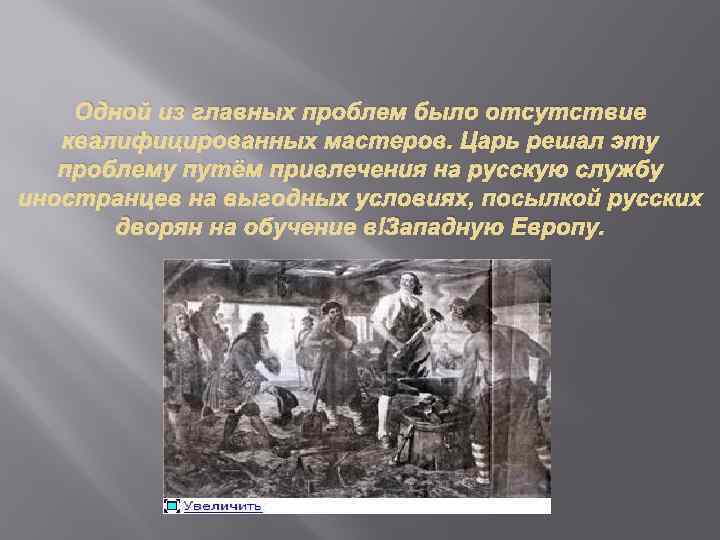 Одной из главных проблем было отсутствие квалифицированных мастеров. Царь решал эту проблему путём привлечения на русскую службу иностранцев на выгодных условиях, посылкой русских дворян на обучение в!Западную Европу.

Увеличить